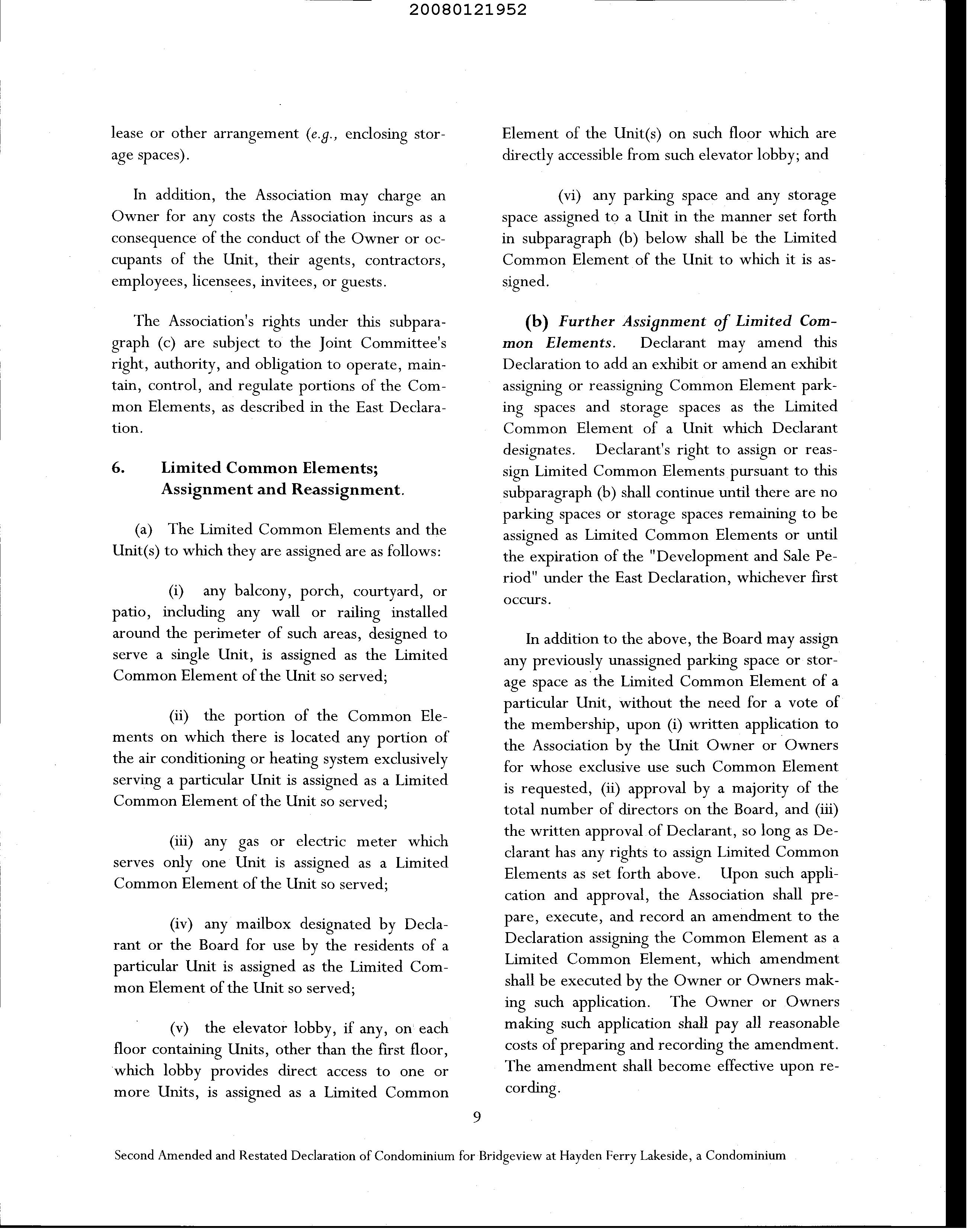 20080121952

lease or other arrangement (e.g., enclosing storage spaces).

In addition, the Association may charge an Owner for any costs the Association incurs as a consequence of the conduct of the Owner or occupants of the Unit, their agents, contractors, employees, licensees, invitees, or guests.

The Association's rights under this subparagraph (c) are subject to the Joint Committee's right, authority, and obligation to operate, maintain, control, and regulate portions of the Common Elements, as described in the East Declaration.

6. Limited Common Elements; Assignment and Reassignment.

(a) The Limited Common Elements and the Unit(s) to which they are assigned are as follows:

(i) any balcony, porch, courtyard, or patio, including any wall or railing installed around the perimeter of such areas, designed to serve a single Unit, is assigned as the Limited Common Element of the Unit so served;

(ii) the portion of the Common Elements on which there is located any portion of the air conditioning or heating system exclusively serving a particular Unit is assigned as a Limited Common Element of the Unit so served;

(iii) any gas or electric meter which serves only one Unit is assigned as a Limited Common Element of the Unit so served;

(iv) any mailbox designated by Declarant or the Board for use by the residents of a particular Unit is assigned as the Limited Common Element of the Unit so served;

(v) the elevator lobby, if any, on each floor containing Units, other than the first floor, which lobby provides direct access to one or more Units, is assigned as a Limited Common Element of the Unit(s) on such floor which are directly accessible from such elevator lobby; and

(vi) any parking space and any storage space assigned to a Unit in the manner set forth in subparagraph (b) below shall be the Limited Common Element of the Unit to which it is assigned.

(b) Further Assignment of Limited Common Elements. Declarant may amend this Declaration to add an exhibit or amend an exhibit assigning or reassigning Common Element parking spaces and storage spaces as the Limited Common Element of a Unit which Declarant designates. Declarant's right to assign or reassign Limited Common Elements pursuant to this subparagraph (b) shall continue until there are no parking spaces or storage spaces remaining to be assigned as Limited Common Elements or until the expiration of the "Development and Sale Period" under the East Declaration, whichever first occurs.

In addition to the above, the Board may assign any previously unassigned parking space or storage space as the Limited Common Element of a particular Unit, without the need for a vote of the membership, upon (i) written application to the Association by the Unit Owner or Owners for whose exclusive use such Common Element is requested, (ii) approval by a majority of the total number of directors on the Board, and (iii) the written approval of Declarant, so long as Declarant has any rights to assign Limited Common Elements as set forth above. Upon such application and approval, the Association shall prepare, execute, and record an amendment to the Declaration assigning the Common Element as a Limited Common Element, which amendment shall be executed by the Owner or Owners making such application. The Owner or Owners making such application shall pay all reasonable costs of preparing and recording the amendment. The amendment shall become effective upon recording.

9

Second Amended and Restated Declaration of Condominium for Bridgeview at Hayden Ferry Lakeside, a Condominium